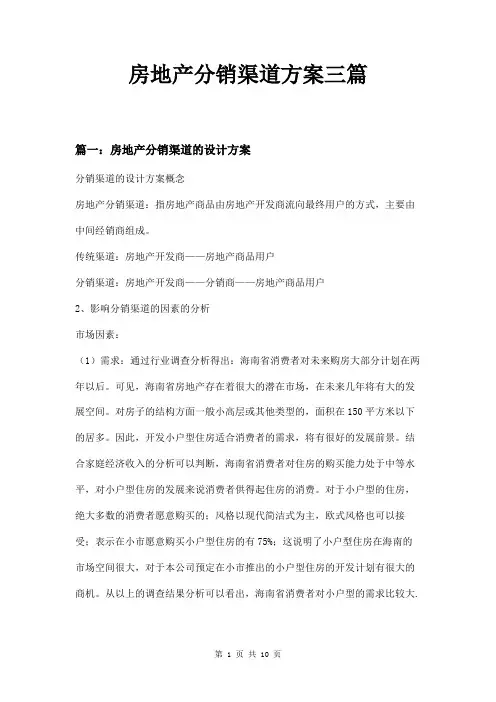 房地产分销渠道方案三篇

篇一：房地产分销渠道的设计方案

分销渠道的设计方案概念

房地产分销渠道：指房地产商品由房地产开发商流向最终用户的方式，主要由中间经销商组成。

传统渠道：房地产开发商——房地产商品用户

分销渠道：房地产开发商——分销商——房地产商品用户

2、影响分销渠道的因素的分析

市场因素：

（1）需求：通过行业调查分析得出：海南省消费者对未来购房大部分计划在两年以后。可见，海南省房地产存在着很大的潜在市场，在未来几年将有大的发展空间。对房子的结构方面一般小高层或其他类型的，面积在150平方米以下的居多。因此，开发小户型住房适合消费者的需求，将有很好的发展前景。结合家庭经济收入的分析可以判断，海南省消费者对住房的购买能力处于中等水平，对小户型住房的发展来说消费者供得起住房的消费。对于小户型的住房，绝大多数的消费者愿意购买的：风格以现代简洁式为主，欧式风格也可以接受；表示在小市愿意购买小户型住房的有75%；这说明了小户型住房在海南的市场空间很大，对于本公司预定在小市推出的小户型住房的开发计划有很大的商机。从以上的调查结果分析可以看出，海南省消费者对小户型的需求比较大.

第 1 页 共 10 页